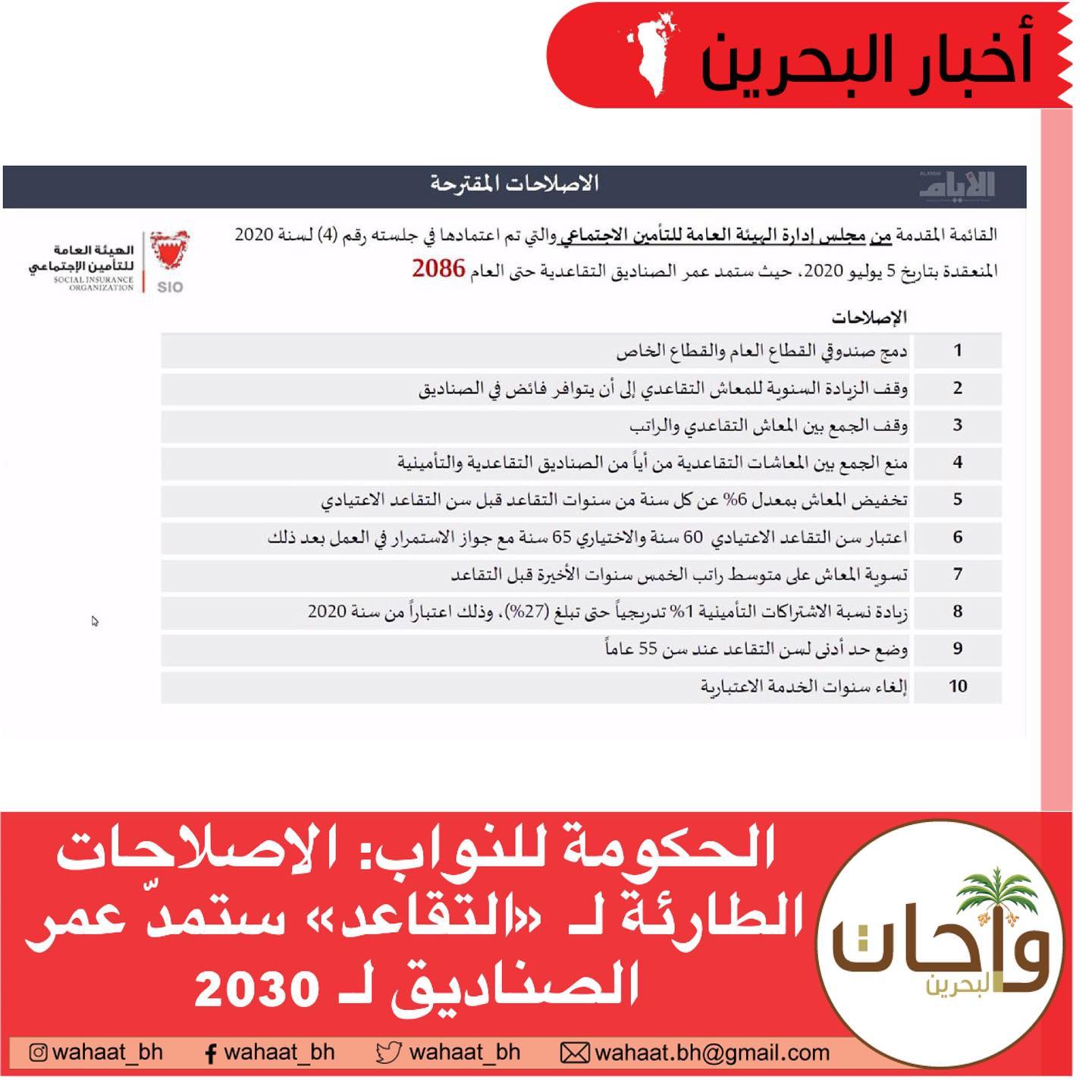 أخبار البحرين

الأيام

الاصلاحات المقترحة

الهيئة العامة للتأمين الإجتماعي
SOCIAL INSURANCE ORGANIZATION
SIO

القائمة المقدمة من مجلس إدارة الهيئة العامة للتأمين الاجتماعي والتي تم اعتمادها في جلسته رقم (4) لسنة 2020 المنعقدة بتاريخ 5 يوليو 2020، حيث ستمد عمر الصناديق التقاعدية حتى العام 2086

| | الإصلاحات |
|---|---|
| 1 | دمج صندوقي القطاع العام والقطاع الخاص |
| 2 | وقف الزيادة السنوية للمعاش التقاعدي إلى أن يتوافر فائض في الصناديق |
| 3 | وقف الجمع بين المعاش التقاعدي والراتب |
| 4 | منع الجمع بين المعاشات التقاعدية من أياً من الصناديق التقاعدية والتأمينية |
| 5 | تخفيض المعاش بمعدل 6% عن كل سنة من سنوات التقاعد قبل سن التقاعد الاعتيادي |
| 6 | اعتبار سن التقاعد الاعتيادي 60 سنة والاختياري 65 سنة مع جواز الاستمرار في العمل بعد ذلك |
| 7 | تسوية المعاش على متوسط راتب الخمس سنوات الأخيرة قبل التقاعد |
| 8 | زيادة نسبة الاشتراكات التأمينية 1% تدريجياً حتى تبلغ (27%)، وذلك اعتباراً من سنة 2020 |
| 9 | وضع حد أدنى لسن التقاعد عند سن 55 عاماً |
| 10 | إلغاء سنوات الخدمة الاعتبارية |

الحكومة للنواب: الاصلاحات الطارئة لـ «التقاعد» ستمدّ عمر الصناديق لـ 2030

واحات البحرين

wahaat_bh wahaat_bh wahaat_bh wahaat.bh@gmail.com